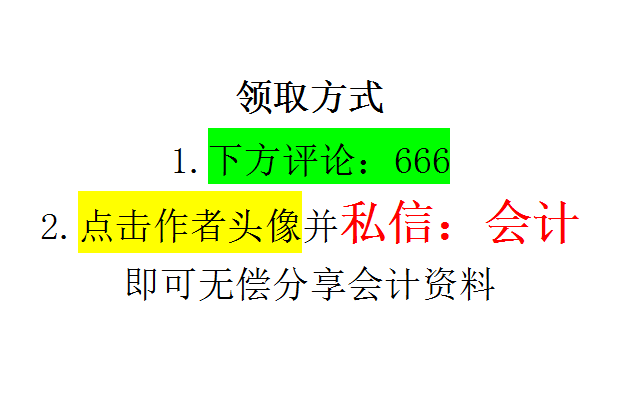 领取方式

1. 下方评论：666

2. 点击作者头像并私信：会计

即可无偿分享会计资料